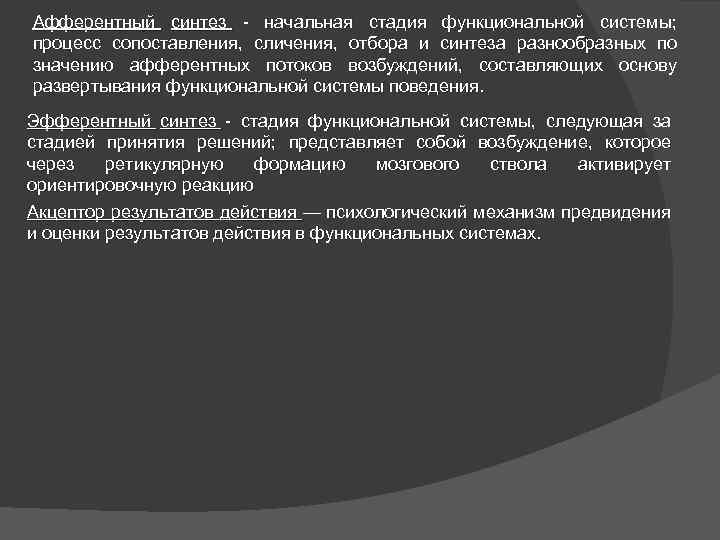 Афферентный синтез - начальная стадия функциональной системы; процесс сопоставления, сличения, отбора и синтеза разнообразных по значению афферентных потоков возбуждений, составляющих основу развертывания функциональной системы поведения.

Эфферентный синтез - стадия функциональной системы, следующая за стадией принятия решений; представляет собой возбуждение, которое через ретикулярную формацию мозгового ствола активирует ориентировочную реакцию

Акцептор результатов действия — психологический механизм предвидения и оценки результатов действия в функциональных системах.